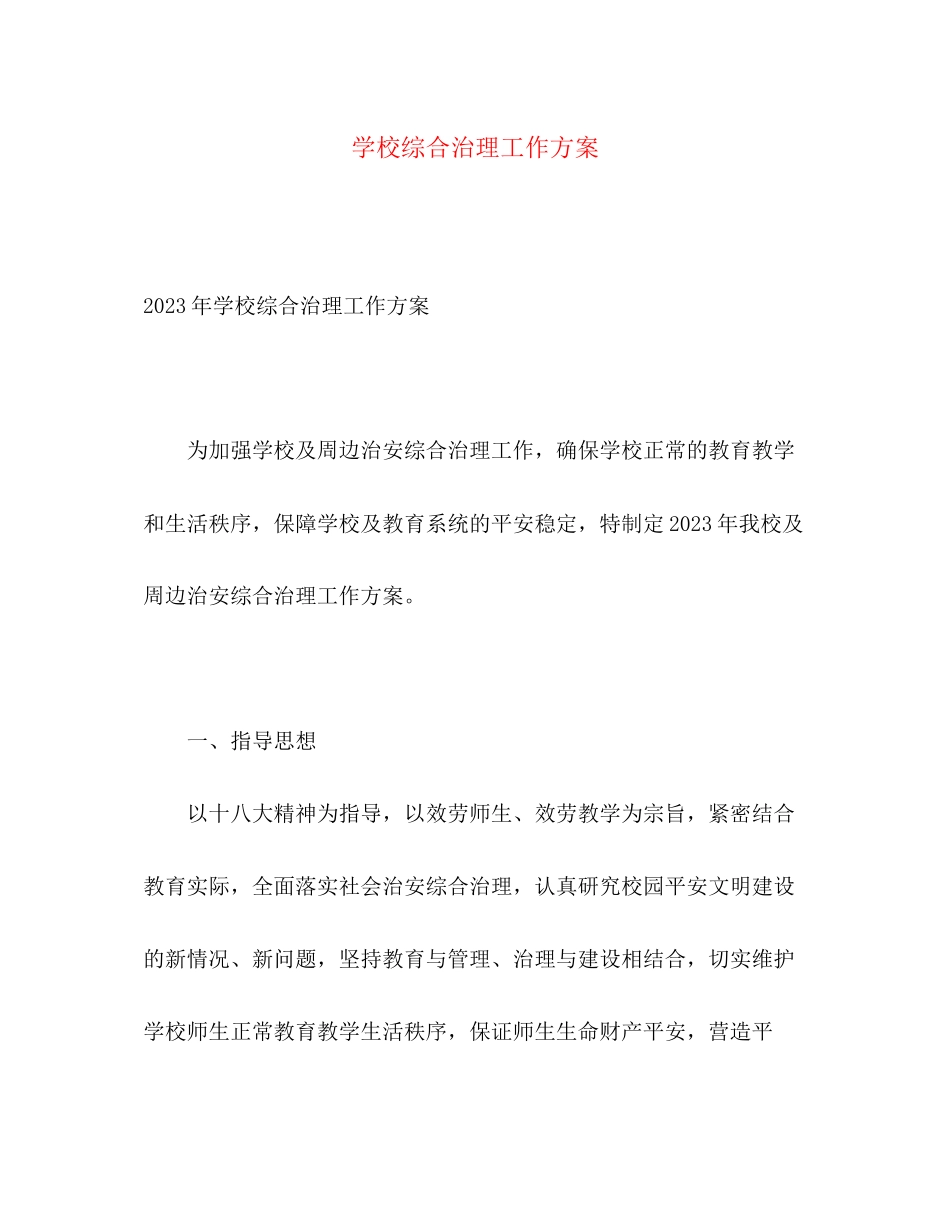 学校综合治理工作方案

2023年学校综合治理工作方案

为加强学校及周边治安综合治理工作，确保学校正常的教育教学和生活秩序，保障学校及教育系统的平安稳定，特制定2023年我校及周边治安综合治理工作方案。

一、指导思想

以十八大精神为指导，以效劳师生、效劳教学为宗旨，紧密结合教育实际，全面落实社会治安综合治理，认真研究校园平安文明建设的新情况、新问题，坚持教育与管理、治理与建设相结合，切实维护学校师生正常教育教学生活秩序，保证师生生命财产平安，营造平